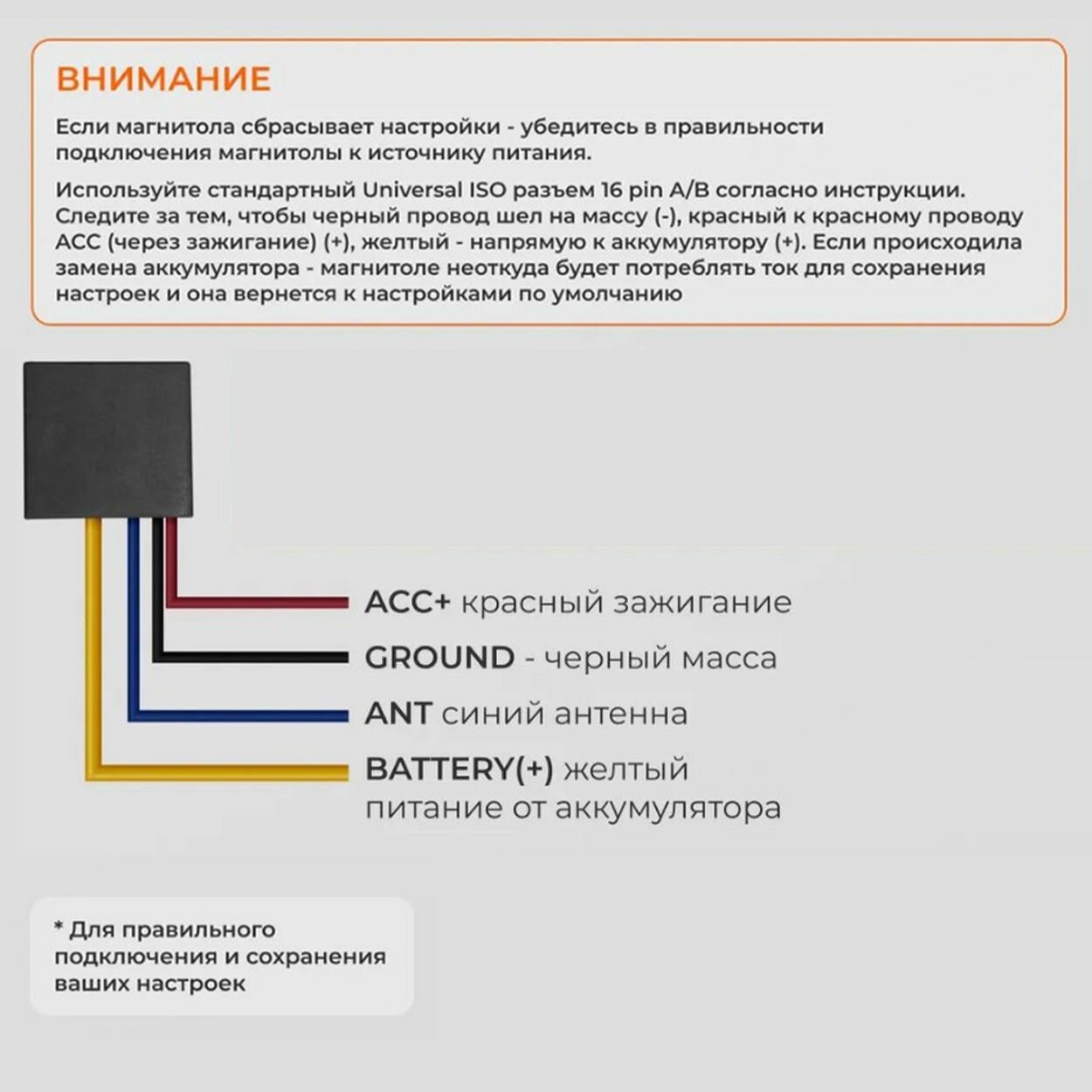 ВНИМАНИЕ

Если магнитола сбрасывает настройки - убедитесь в правильности подключения магнитолы к источнику питания.

Используйте стандартный Universal ISO разъем 16 pin A/B согласно инструкции. Следите за тем, чтобы черный провод шел на массу (-), красный к красному проводу ACC (через зажигание) (+), желтый - напрямую к аккумулятору (+). Если происходила замена аккумулятора - магнитоле неоткуда будет потреблять ток для сохранения настроек и она вернется к настройками по умолчанию

ACC+ красный зажигание

GROUND - черный масса

ANT синий антенна

BATTERY(+) желтый питание от аккумулятора

* Для правильного подключения и сохранения ваших настроек